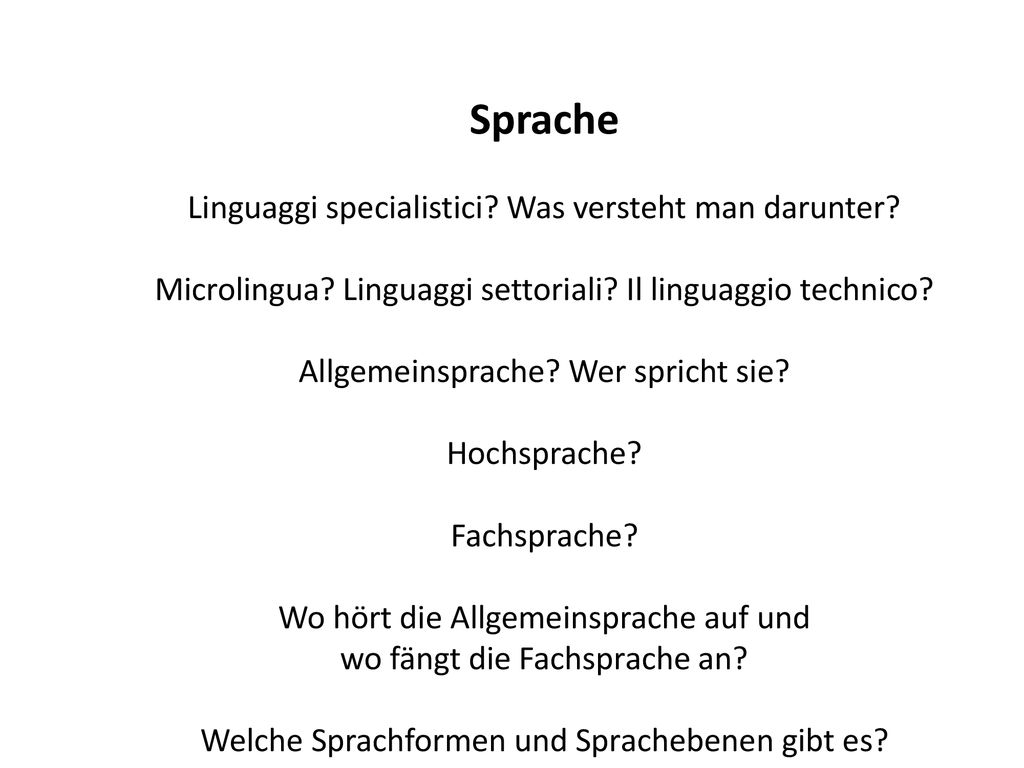 Sprache

Linguaggi specialistici? Was versteht man darunter?

Microlingua? Linguaggi settoriali? Il linguaggio technico?

Allgemeinsprache? Wer spricht sie?

Hochsprache?

Fachsprache?

Wo hört die Allgemeinsprache auf und
wo fängt die Fachsprache an?

Welche Sprachformen und Sprachebenen gibt es?